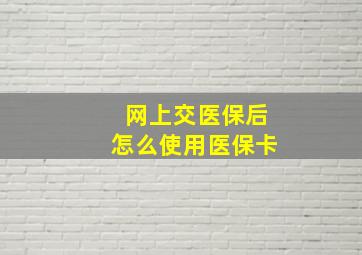 网上交医保后
怎么使用医保卡